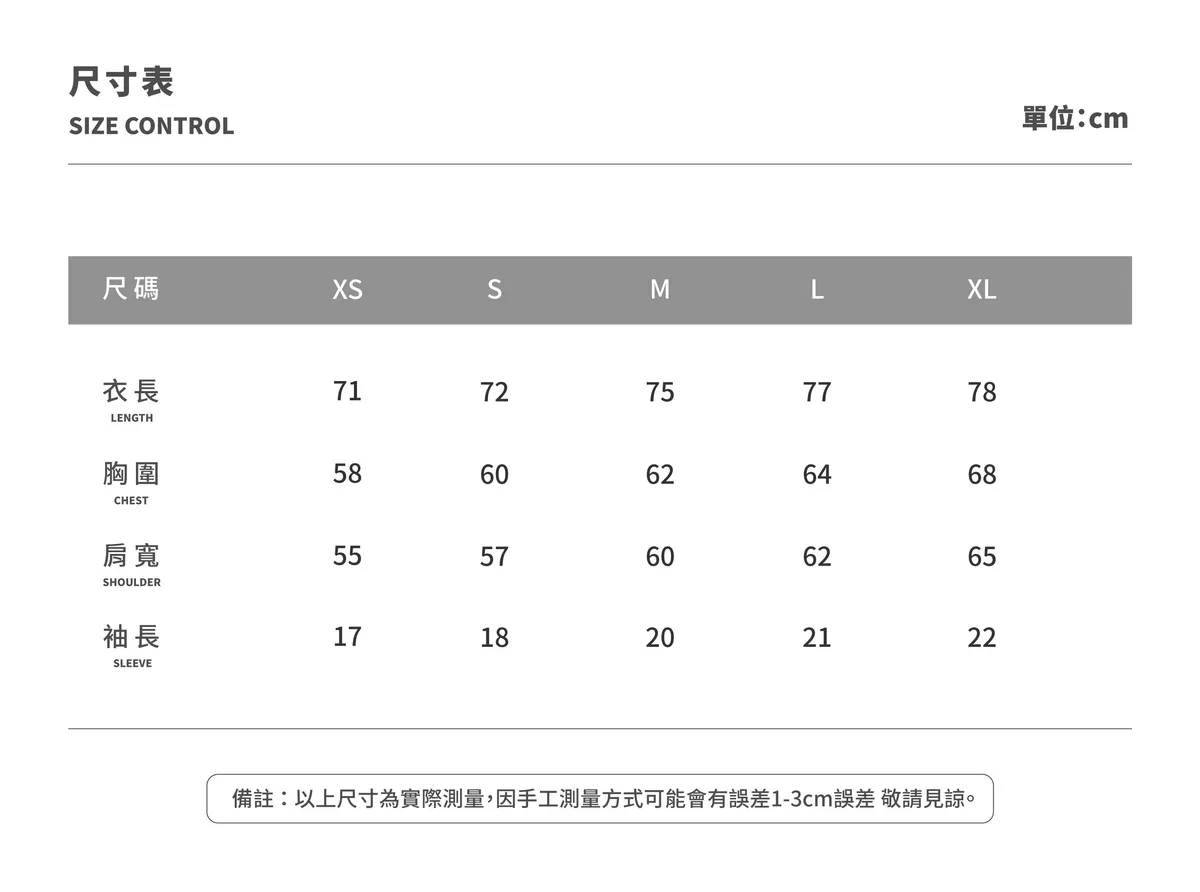 尺寸表
SIZE CONTROL

單位：cm

| 尺碼 | XS | S | M | L | XL |
|---|---|---|---|---|---|
| 衣長 LENGTH | 71 | 72 | 75 | 77 | 78 |
| 胸圍 CHEST | 58 | 60 | 62 | 64 | 68 |
| 肩寬 SHOULDER | 55 | 57 | 60 | 62 | 65 |
| 袖長 SLEEVE | 17 | 18 | 20 | 21 | 22 |

備註：以上尺寸為實際測量，因手工測量方式可能會有誤差1-3cm誤差 敬請見諒。